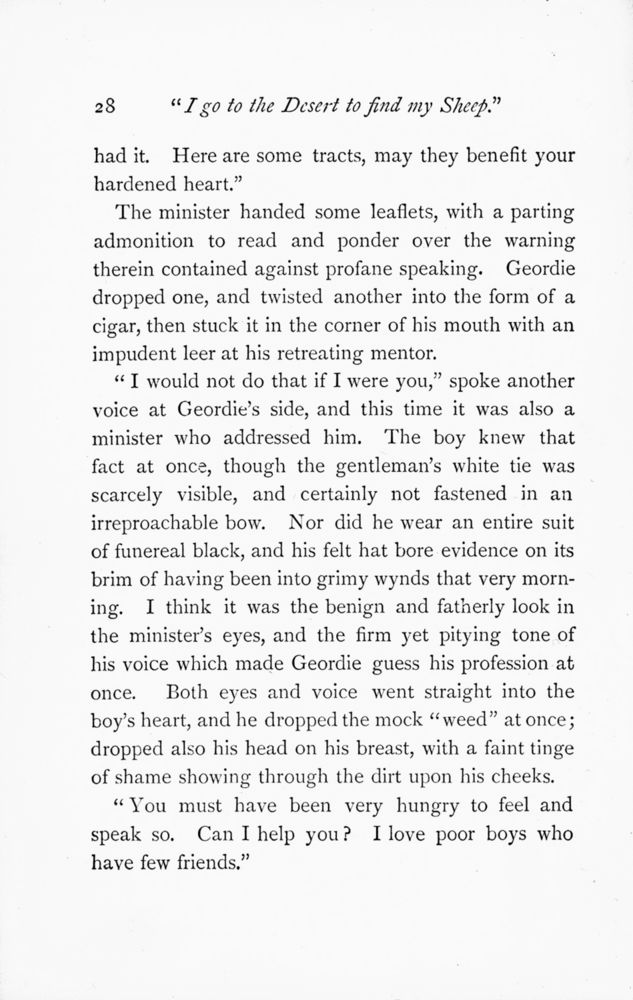 28 "I go to the Desert to find my Sheep."

had it. Here are some tracts, may they benefit your hardened heart."

The minister handed some leaflets, with a parting admonition to read and ponder over the warning therein contained against profane speaking. Geordie dropped one, and twisted another into the form of a cigar, then stuck it in the corner of his mouth with an impudent leer at his retreating mentor.

"I would not do that if I were you," spoke another voice at Geordie's side, and this time it was also a minister who addressed him. The boy knew that fact at once, though the gentleman's white tie was scarcely visible, and certainly not fastened in an irreproachable bow. Nor did he wear an entire suit of funereal black, and his felt hat bore evidence on its brim of having been into grimy wynds that very morning. I think it was the benign and fatherly look in the minister's eyes, and the firm yet pitying tone of his voice which made Geordie guess his profession at once. Both eyes and voice went straight into the boy's heart, and he dropped the mock "weed" at once; dropped also his head on his breast, with a faint tinge of shame showing through the dirt upon his cheeks.

"You must have been very hungry to feel and speak so. Can I help you? I love poor boys who have few friends."